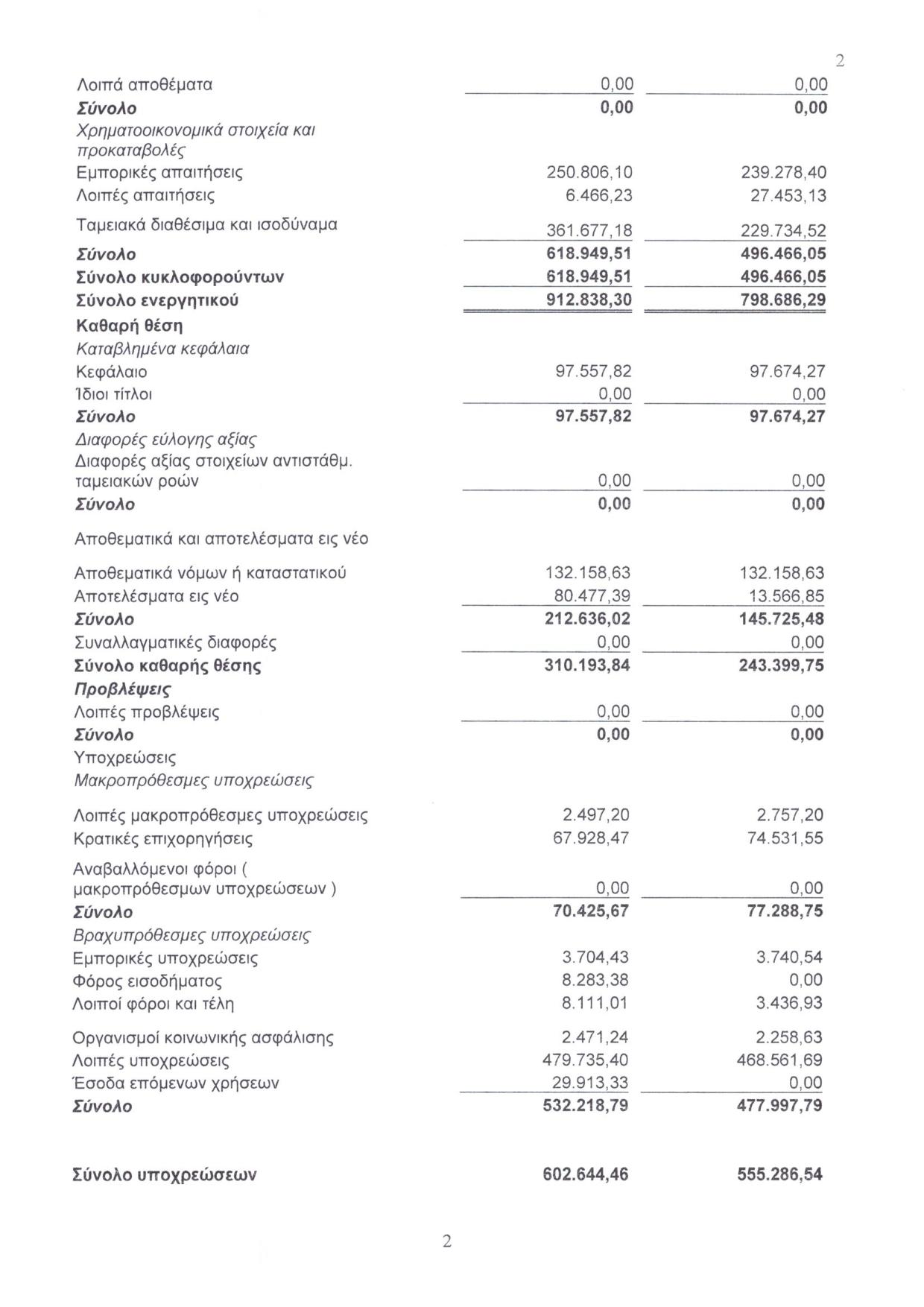 2

| | | |
|---|---|---|
| Λοιπά αποθέματα | 0,00 | 0,00 |
| Σύνολο | 0,00 | 0,00 |
| Χρηματοοικονομικά στοιχεία και προκαταβολές | | |
| Εμπορικές απαιτήσεις | 250.806,10 | 239.278,40 |
| Λοιπές απαιτήσεις | 6.466,23 | 27.453,13 |
| Ταμειακά διαθέσιμα και ισοδύναμα | 361.677,18 | 229.734,52 |
| Σύνολο | 618.949,51 | 496.466,05 |
| Σύνολο κυκλοφορούντων | 618.949,51 | 496.466,05 |
| Σύνολο ενεργητικού | 912.838,30 | 798.686,29 |
| Καθαρή θέση | | |
| Καταβλημένα κεφάλαια | | |
| Κεφάλαιο | 97.557,82 | 97.674,27 |
| Ίδιοι τίτλοι | 0,00 | 0,00 |
| Σύνολο | 97.557,82 | 97.674,27 |
| Διαφορές εύλογης αξίας | | |
| Διαφορές αξίας στοιχείων αντιστάθμ. ταμειακών ροών | 0,00 | 0,00 |
| Σύνολο | 0,00 | 0,00 |
| Αποθεματικά και αποτελέσματα εις νέο | | |
| Αποθεματικά νόμων ή καταστατικού | 132.158,63 | 132.158,63 |
| Αποτελέσματα εις νέο | 80.477,39 | 13.566,85 |
| Σύνολο | 212.636,02 | 145.725,48 |
| Συναλλαγματικές διαφορές | 0,00 | 0,00 |
| Σύνολο καθαρής θέσης | 310.193,84 | 243.399,75 |
| Προβλέψεις | | |
| Λοιπές προβλέψεις | 0,00 | 0,00 |
| Σύνολο | 0,00 | 0,00 |
| Υποχρεώσεις | | |
| Μακροπρόθεσμες υποχρεώσεις | | |
| Λοιπές μακροπρόθεσμες υποχρεώσεις | 2.497,20 | 2.757,20 |
| Κρατικές επιχορηγήσεις | 67.928,47 | 74.531,55 |
| Αναβαλλόμενοι φόροι ( μακροπρόθεσμων υποχρεώσεων ) | 0,00 | 0,00 |
| Σύνολο | 70.425,67 | 77.288,75 |
| Βραχυπρόθεσμες υποχρεώσεις | | |
| Εμπορικές υποχρεώσεις | 3.704,43 | 3.740,54 |
| Φόρος εισοδήματος | 8.283,38 | 0,00 |
| Λοιποί φόροι και τέλη | 8.111,01 | 3.436,93 |
| Οργανισμοί κοινωνικής ασφάλισης | 2.471,24 | 2.258,63 |
| Λοιπές υποχρεώσεις | 479.735,40 | 468.561,69 |
| Έσοδα επόμενων χρήσεων | 29.913,33 | 0,00 |
| Σύνολο | 532.218,79 | 477.997,79 |
| Σύνολο υποχρεώσεων | 602.644,46 | 555.286,54 |

2